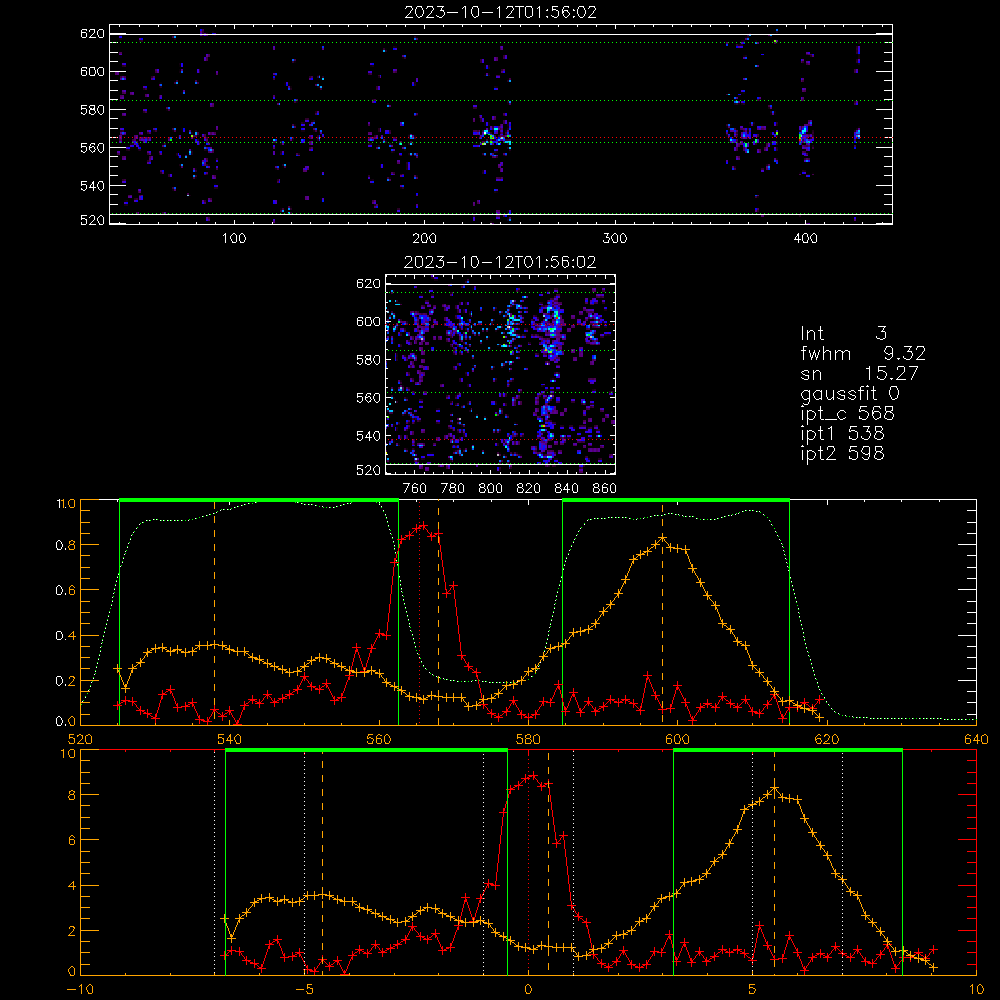 2023-10-12T01:56:02

620
600
580
560
540
520

100
200
300
400

2023-10-12T01:56:02

620
600
580
560
540
520

760
780
800
820
840
860

Int 3
fwhm 9.32
sn 15.27
gaussfit 0
ipt_c 568
ipt1 538
ipt2 598

1.0
0.8
0.6
0.4
0.2
0.0

520
540
560
580
600
620
640

10
8
6
4
2
0

-10
-5
0
5
10